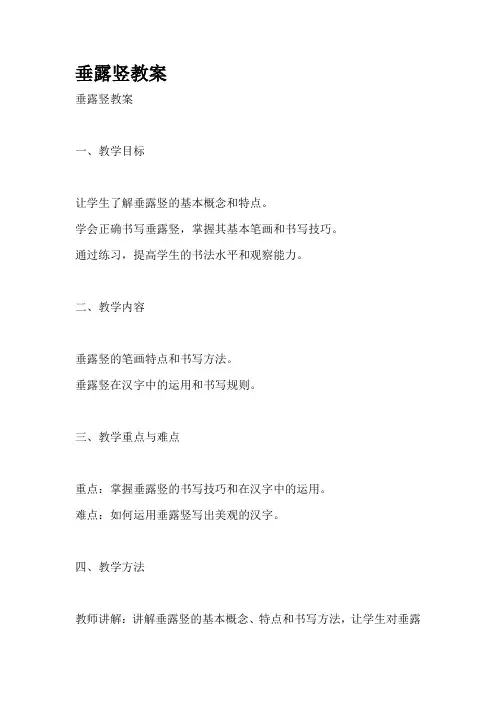 垂露竖教案

垂露竖教案

一、教学目标

让学生了解垂露竖的基本概念和特点。

学会正确书写垂露竖，掌握其基本笔画和书写技巧。

通过练习，提高学生的书法水平和观察能力。

二、教学内容

垂露竖的笔画特点和书写方法。

垂露竖在汉字中的运用和书写规则。

三、教学重点与难点

重点：掌握垂露竖的书写技巧和在汉字中的运用。

难点：如何运用垂露竖写出美观的汉字。

四、教学方法

教师讲解：讲解垂露竖的基本概念、特点和书写方法，让学生对垂露